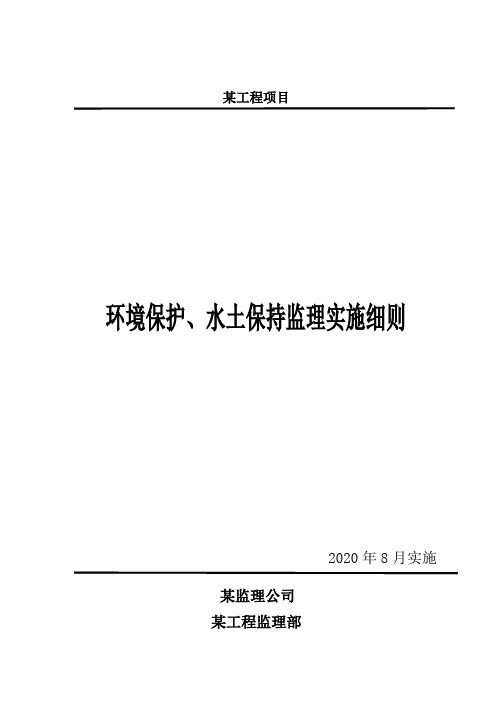 某工程项目

环境保护、水土保持监理实施细则

2020 年 8 月实施

某监理公司

某工程监理部